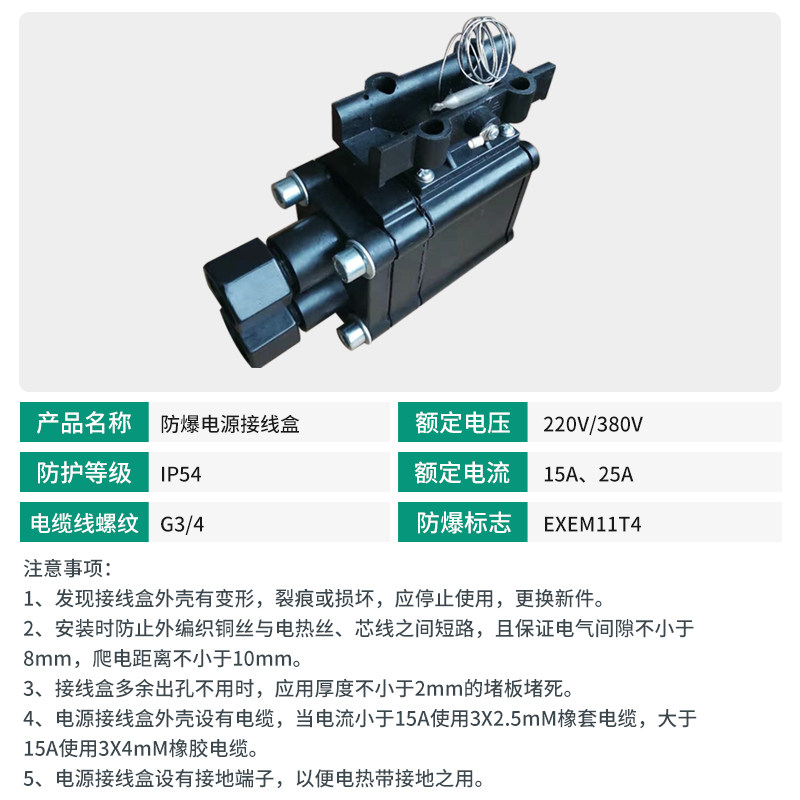 产品名称 防爆电源接线盒

防护等级 IP54

电缆线螺纹 G3/4

额定电压 220V/380V

额定电流 15A、25A

防爆标志 EXEM11T4

注意事项：

1、发现接线盒外壳有变形，裂痕或损坏，应停止使用，更换新件。

2、安装时防止外编织铜丝与电热丝、芯线之间短路，且保证电气间隙不小于8mm，爬电距离不小于10mm。

3、接线盒多余出孔不用时，应用厚度不小于2mm的堵板堵死。

4、电源接线盒外壳设有电缆，当电流小于15A使用3X2.5mM橡套电缆，大于15A使用3X4mM橡胶电缆。

5、电源接线盒设有接地端子，以便电热带接地之用。